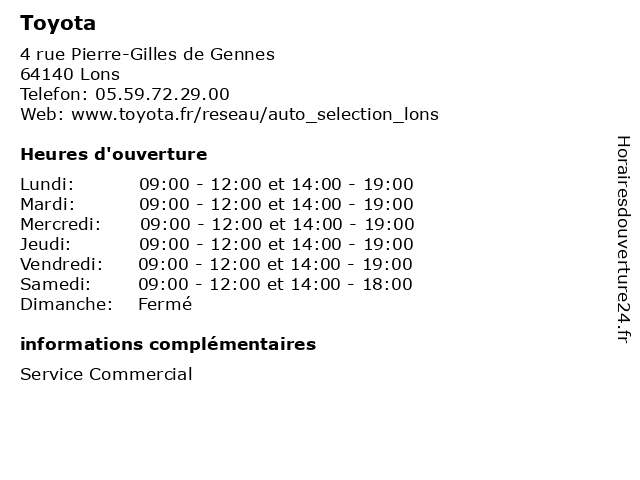 Toyota

4 rue Pierre-Gilles de Gennes
64140 Lons
Telefon: 05.59.72.29.00
Web: www.toyota.fr/reseau/auto_selection_lons

Heures d'ouverture

Lundi: 09:00 - 12:00 et 14:00 - 19:00
Mardi: 09:00 - 12:00 et 14:00 - 19:00
Mercredi: 09:00 - 12:00 et 14:00 - 19:00
Jeudi: 09:00 - 12:00 et 14:00 - 19:00
Vendredi: 09:00 - 12:00 et 14:00 - 19:00
Samedi: 09:00 - 12:00 et 14:00 - 18:00
Dimanche: Fermé

informations complémentaires

Service Commercial

Horairesdouverture24.fr